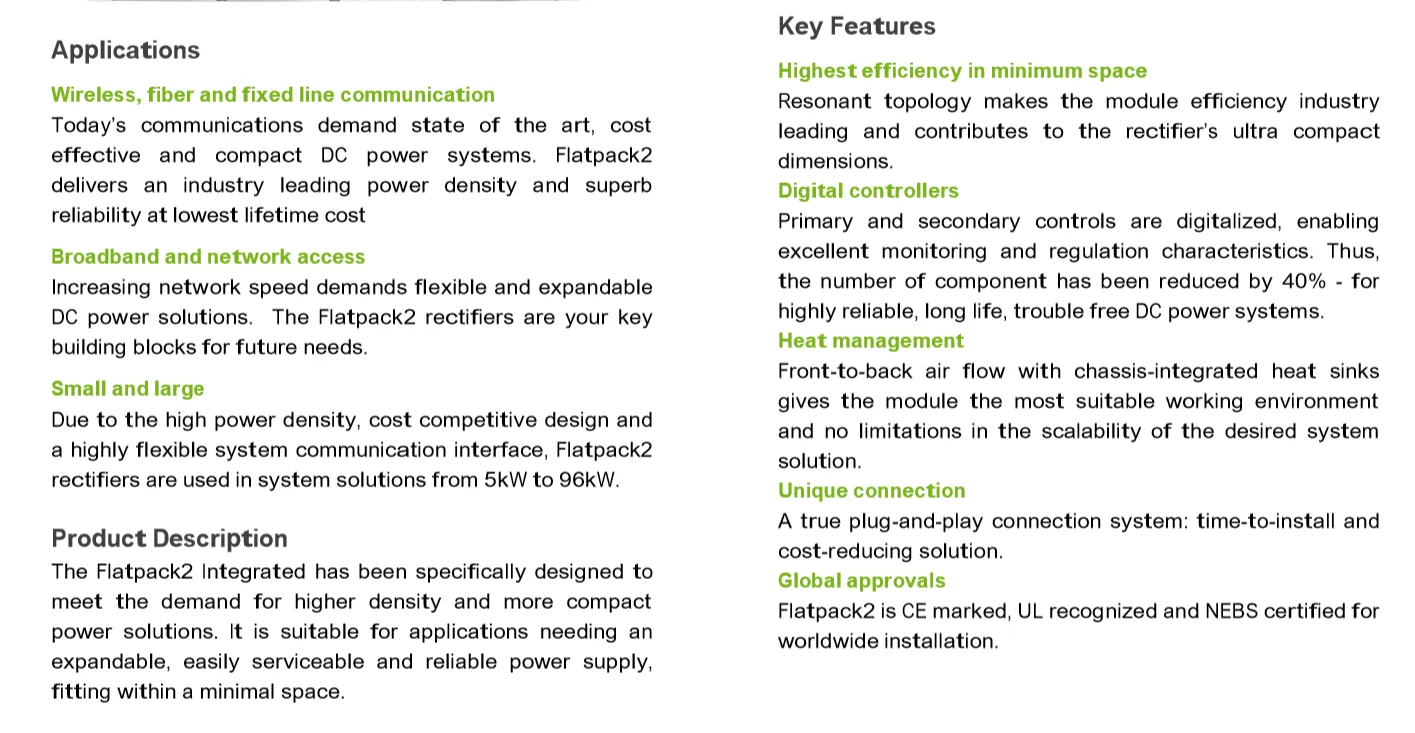 Applications

Wireless, fiber and fixed line communication
Today's communications demand state of the art, cost effective and compact DC power systems. Flatpack2 delivers an industry leading power density and superb reliability at lowest lifetime cost

Broadband and network access
Increasing network speed demands flexible and expandable DC power solutions. The Flatpack2 rectifiers are your key building blocks for future needs.

Small and large
Due to the high power density, cost competitive design and a highly flexible system communication interface, Flatpack2 rectifiers are used in system solutions from 5kW to 96kW.

Product Description
The Flatpack2 Integrated has been specifically designed to meet the demand for higher density and more compact power solutions. It is suitable for applications needing an expandable, easily serviceable and reliable power supply, fitting within a minimal space.

Key Features

Highest efficiency in minimum space
Resonant topology makes the module efficiency industry leading and contributes to the rectifier's ultra compact dimensions.

Digital controllers
Primary and secondary controls are digitalized, enabling excellent monitoring and regulation characteristics. Thus, the number of component has been reduced by 40% - for highly reliable, long life, trouble free DC power systems.

Heat management
Front-to-back air flow with chassis-integrated heat sinks gives the module the most suitable working environment and no limitations in the scalability of the desired system solution.

Unique connection
A true plug-and-play connection system: time-to-install and cost-reducing solution.

Global approvals
Flatpack2 is CE marked, UL recognized and NEBS certified for worldwide installation.